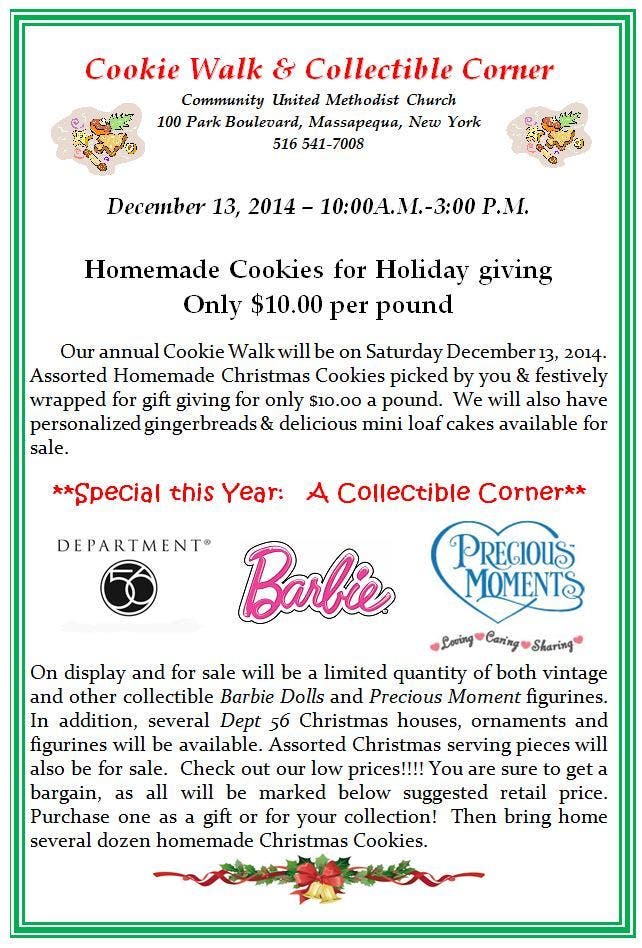 Cookie Walk & Collectible Corner

Community United Methodist Church
100 Park Boulevard, Massapequa, New York
516 541-7008

December 13, 2014 – 10:00A.M.-3:00 P.M.

Homemade Cookies for Holiday giving
Only $10.00 per pound

Our annual Cookie Walk will be on Saturday December 13, 2014. Assorted Homemade Christmas Cookies picked by you & festively wrapped for gift giving for only $10.00 a pound. We will also have personalized gingerbreads & delicious mini loaf cakes available for sale.

**Special this Year: A Collectible Corner**

DEPARTMENT® 56

Barbie

PRECIOUS MOMENTS
Loving Caring Sharing

On display and for sale will be a limited quantity of both vintage and other collectible Barbie Dolls and Precious Moment figurines. In addition, several Dept 56 Christmas houses, ornaments and figurines will be available. Assorted Christmas serving pieces will also be for sale. Check out our low prices!!!! You are sure to get a bargain, as all will be marked below suggested retail price. Purchase one as a gift or for your collection! Then bring home several dozen homemade Christmas Cookies.